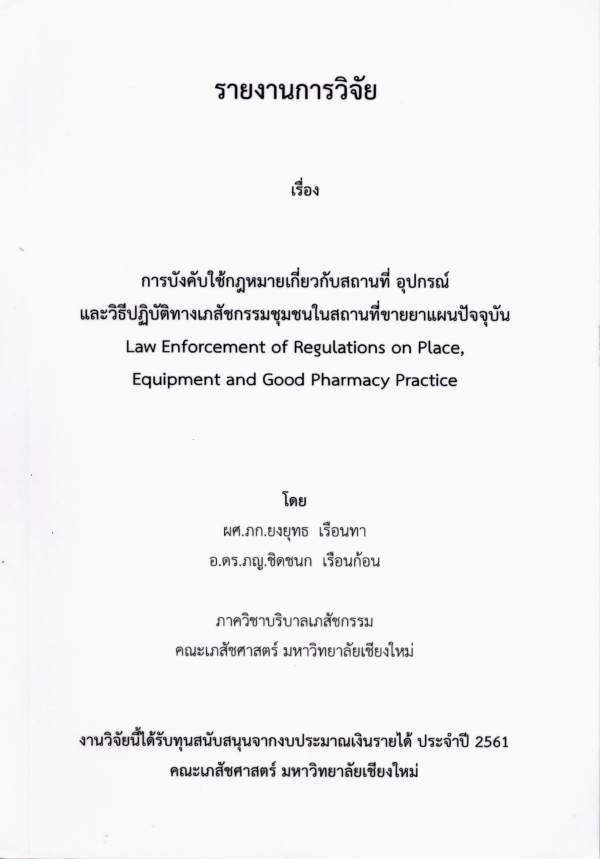 รายงานการวิจัย

เรื่อง

การบังคับใช้กฎหมายเกี่ยวกับสถานที่ อุปกรณ์
และวิธีปฏิบัติทางเภสัชกรรมชุมชนในสถานที่ขายยาแผนปัจจุบัน
Law Enforcement of Regulations on Place,
Equipment and Good Pharmacy Practice

โดย
ผศ.ภก.ยงยุทธ เรือนทา
อ.ดร.ภญ.ชิดชนก เรือนก้อน

ภาควิชาบริบาลเภสัชกรรม
คณะเภสัชศาสตร์ มหาวิทยาลัยเชียงใหม่

งานวิจัยนี้ได้รับทุนสนับสนุนจากงบประมาณเงินรายได้ ประจำปี 2561
คณะเภสัชศาสตร์ มหาวิทยาลัยเชียงใหม่